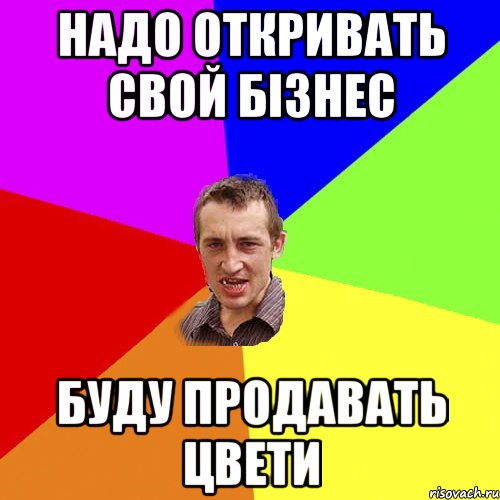 НАДО ОТКРИВАТЬ СВОЙ БІЗНЕС

БУДУ ПРОДАВАТЬ ЦВЕТИ

risovach.ru